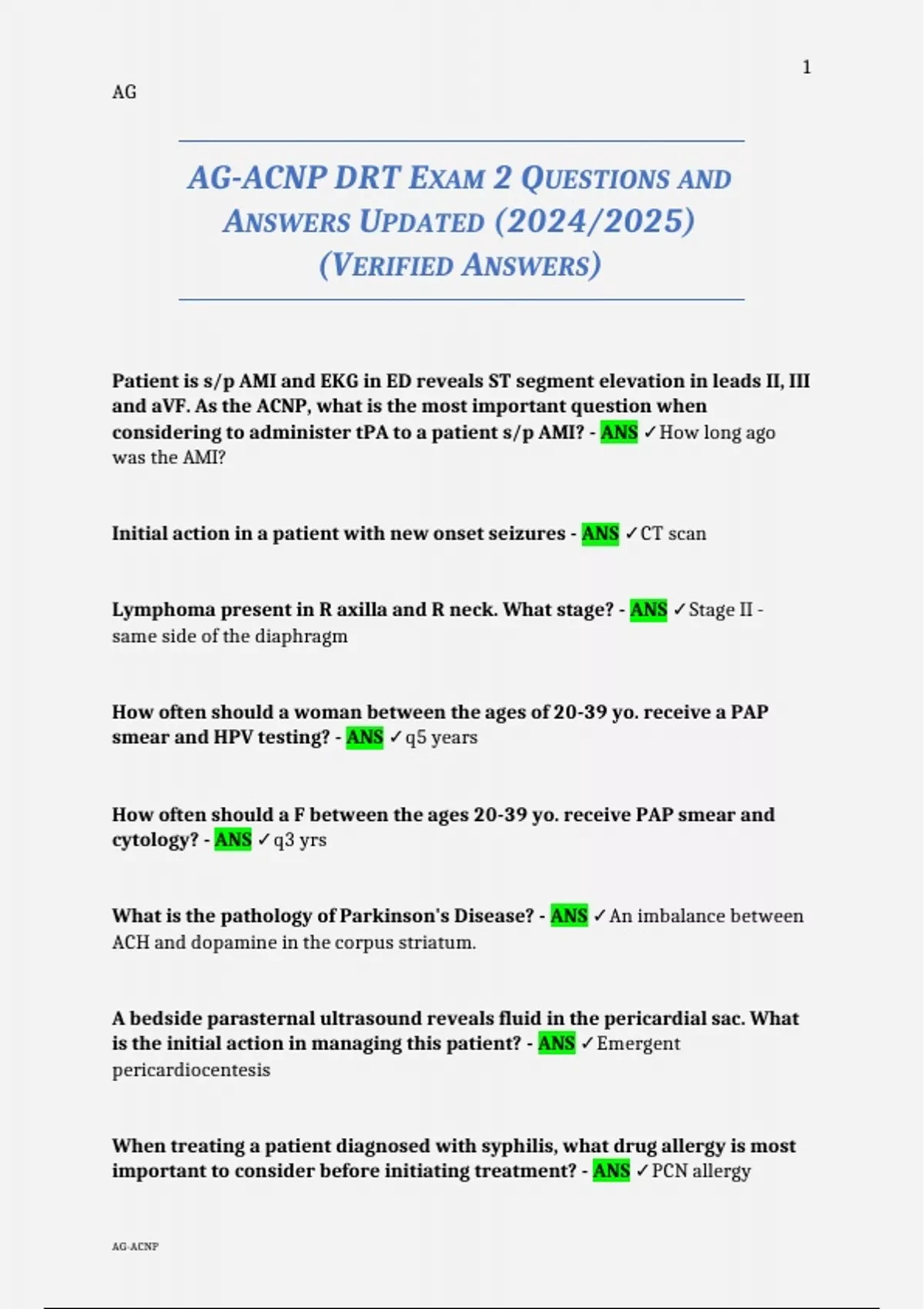 1

AG

AG-ACNP DRT EXAM 2 QUESTIONS AND ANSWERS UPDATED (2024/2025) (VERIFIED ANSWERS)

Patient is s/p AMI and EKG in ED reveals ST segment elevation in leads II, III and aVF. As the ACNP, what is the most important question when considering to administer tPA to a patient s/p AMI? - ANS ✓How long ago was the AMI?

Initial action in a patient with new onset seizures - ANS ✓CT scan

Lymphoma present in R axilla and R neck. What stage? - ANS ✓Stage II - same side of the diaphragm

How often should a woman between the ages of 20-39 yo. receive a PAP smear and HPV testing? - ANS ✓q5 years

How often should a F between the ages 20-39 yo. receive PAP smear and cytology? - ANS ✓q3 yrs

What is the pathology of Parkinson's Disease? - ANS ✓An imbalance between ACH and dopamine in the corpus striatum.

A bedside parasternal ultrasound reveals fluid in the pericardial sac. What is the initial action in managing this patient? - ANS ✓Emergent pericardiocentesis

When treating a patient diagnosed with syphilis, what drug allergy is most important to consider before initiating treatment? - ANS ✓PCN allergy

AG-ACNP